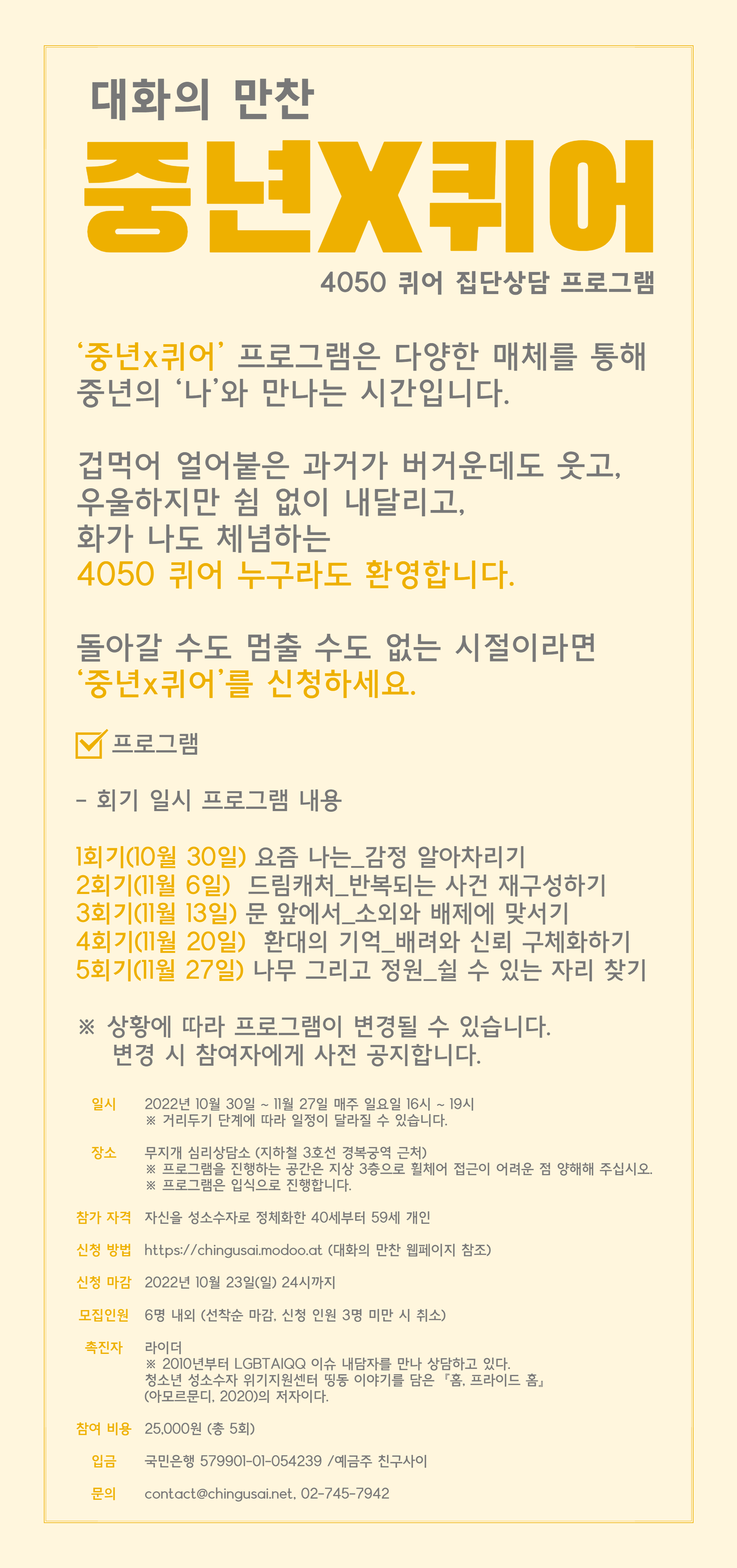 대화의 만찬

중년X퀴어

4050 퀴어 집단상담 프로그램

'중년x퀴어' 프로그램은 다양한 매체를 통해 중년의 '나'와 만나는 시간입니다.

겁먹어 얼어붙은 과거가 버거운데도 웃고,
우울하지만 쉼 없이 내달리고,
화가 나도 체념하는
4050 퀴어 누구라도 환영합니다.

돌아갈 수도 멈출 수도 없는 시절이라면
'중년x퀴어'를 신청하세요.

☑ 프로그램

- 회기 일시 프로그램 내용

1회기(10월 30일) 요즘 나는_감정 알아차리기
2회기(11월 6일) 드림캐처_반복되는 사건 재구성하기
3회기(11월 13일) 문 앞에서_소외와 배제에 맞서기
4회기(11월 20일) 환대의 기억_배려와 신뢰 구체화하기
5회기(11월 27일) 나무 그리고 정원_쉴 수 있는 자리 찾기

※ 상황에 따라 프로그램이 변경될 수 있습니다.
변경 시 참여자에게 사전 공지합니다.

일시 2022년 10월 30일 ~ 11월 27일 매주 일요일 16시 ~ 19시
※ 거리두기 단계에 따라 일정이 달라질 수 있습니다.

장소 무지개 심리상담소 (지하철 3호선 경복궁역 근처)
※ 프로그램을 진행하는 공간은 지상 3층으로 휠체어 접근이 어려운 점 양해해 주십시오.
※ 프로그램은 입식으로 진행합니다.

참가 자격 자신을 성소수자로 정체화한 40세부터 59세 개인

신청 방법 https://chingusai.modoo.at (대화의 만찬 웹페이지 참조)

신청 마감 2022년 10월 23일(일) 24시까지

모집인원 6명 내외 (선착순 마감, 신청 인원 3명 미만 시 취소)

촉진자 라이더
※ 2010년부터 LGBTAIQQ 이슈 내담자를 만나 상담하고 있다.
청소년 성소수자 위기지원센터 띵동 이야기를 담은 『홈, 프라이드 홈』 (아모르문디, 2020)의 저자이다.

참여 비용 25,000원 (총 5회)

입금 국민은행 579901-01-054239 /예금주 친구사이

문의 contact@chingusai.net, 02-745-7942